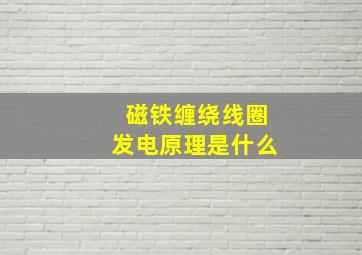 磁铁缠绕线圈
发电原理是什么